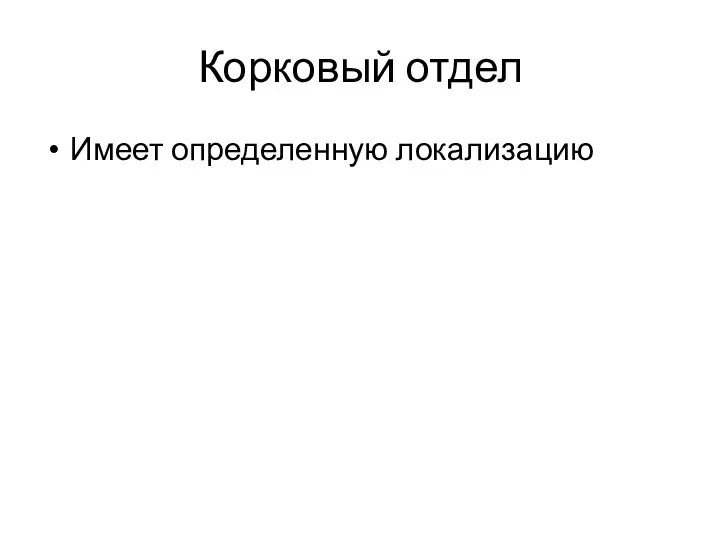 Корковый отдел

• Имеет определенную локализацию